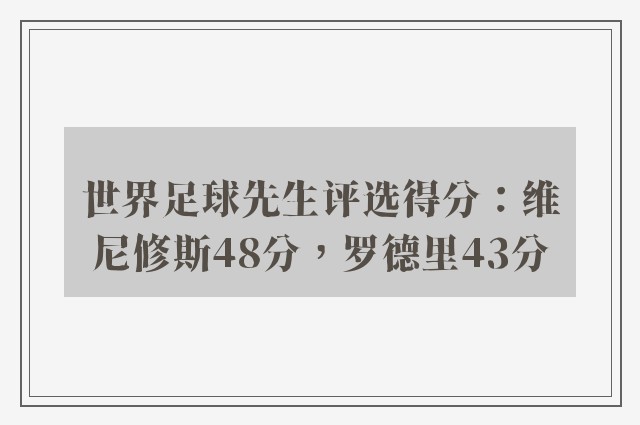 世界足球先生评选得分：维尼修斯48分，罗德里43分